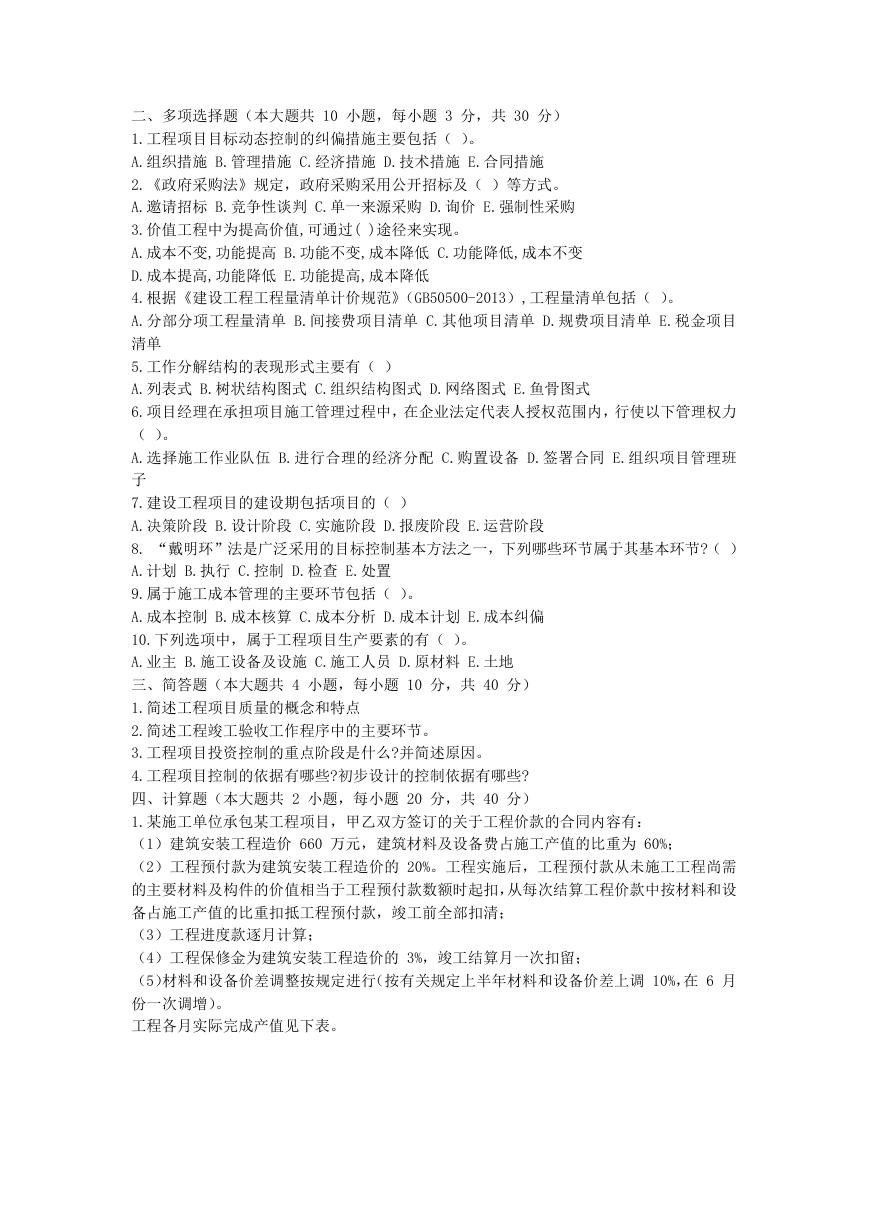 二、多项选择题（本大题共 10 小题，每小题 3 分，共 30 分）
1.工程项目目标动态控制的纠偏措施主要包括（ ）。
A.组织措施 B.管理措施 C.经济措施 D.技术措施 E.合同措施
2.《政府采购法》规定，政府采购采用公开招标及（ ）等方式。
A.邀请招标 B.竞争性谈判 C.单一来源采购 D.询价 E.强制性采购
3.价值工程中为提高价值,可通过( )途径来实现。
A.成本不变,功能提高 B.功能不变,成本降低 C.功能降低,成本不变
D.成本提高,功能降低 E.功能提高,成本降低
4.根据《建设工程工程量清单计价规范》(GB50500-2013)，工程量清单包括（ ）。
A.分部分项工程量清单 B.间接费项目清单 C.其他项目清单 D.规费项目清单 E.税金项目清单
5.工作分解结构的表现形式主要有（ ）
A.列表式 B.树状结构图式 C.组织结构图式 D.网络图式 E.鱼骨图式
6.项目经理在承担项目施工管理过程中，在企业法定代表人授权范围内，行使以下管理权力（ ）。
A.选择施工作业队伍 B.进行合理的经济分配 C.购置设备 D.签署合同 E.组织项目管理班子
7.建设工程项目的建设期包括项目的（ ）
A.决策阶段 B.设计阶段 C.实施阶段 D.报废阶段 E.运营阶段
8. “戴明环”法是广泛采用的目标控制基本方法之一，下列哪些环节属于其基本环节?（ ）
A.计划 B.执行 C.控制 D.检查 E.处置
9.属于施工成本管理的主要环节包括（ ）。
A.成本控制 B.成本核算 C.成本分析 D.成本计划 E.成本纠偏
10.下列选项中，属于工程项目生产要素的有（ ）。
A.业主 B.施工设备及设施 C.施工人员 D.原材料 E.土地
三、简答题（本大题共 4 小题，每小题 10 分，共 40 分）
1.简述工程项目质量的概念和特点
2.简述工程竣工验收工作程序中的主要环节。
3.工程项目投资控制的重点阶段是什么?并简述原因。
4.工程项目控制的依据有哪些?初步设计的控制依据有哪些?
四、计算题（本大题共 2 小题，每小题 20 分，共 40 分）
1.某施工单位承包某工程项目，甲乙双方签订的关于工程价款的合同内容有：
（1）建筑安装工程造价 660 万元，建筑材料及设备费占施工产值的比重为 60%；
（2）工程预付款为建筑安装工程造价的 20%。工程实施后，工程预付款从未施工工程尚需的主要材料及构件的价值相当于工程预付款数额时起扣，从每次结算工程价款中按材料和设备占施工产值的比重扣抵工程预付款，竣工前全部扣清；
（3）工程进度款逐月计算；
（4）工程保修金为建筑安装工程造价的 3%，竣工结算月一次扣留；
(5)材料和设备价差调整按规定进行(按有关规定上半年材料和设备价差上调 10%,在 6 月份一次调增)。
工程各月实际完成产值见下表。